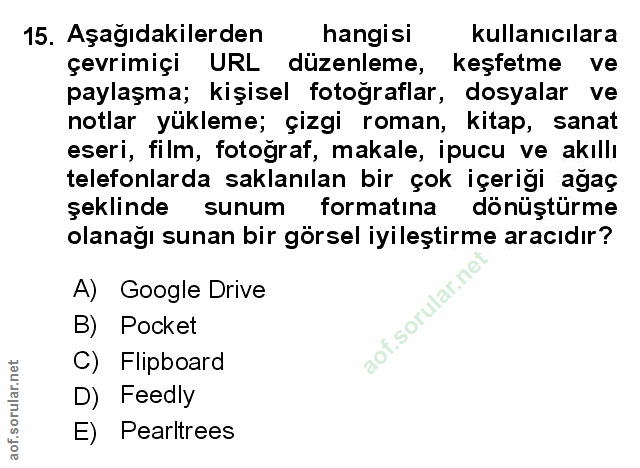 15. Aşağıdakilerden hangisi kullanıcılara çevrimiçi URL düzenleme, keşfetme ve paylaşma; kişisel fotoğraflar, dosyalar ve notlar yükleme; çizgi roman, kitap, sanat eseri, film, fotoğraf, makale, ipucu ve akıllı telefonlarda saklanılan bir çok içeriği ağaç şeklinde sunum formatına dönüştürme olanağı sunan bir görsel iyileştirme aracıdır?

A) Google Drive
B) Pocket
C) Flipboard
D) Feedly
E) Pearltrees

aof.sorular.net